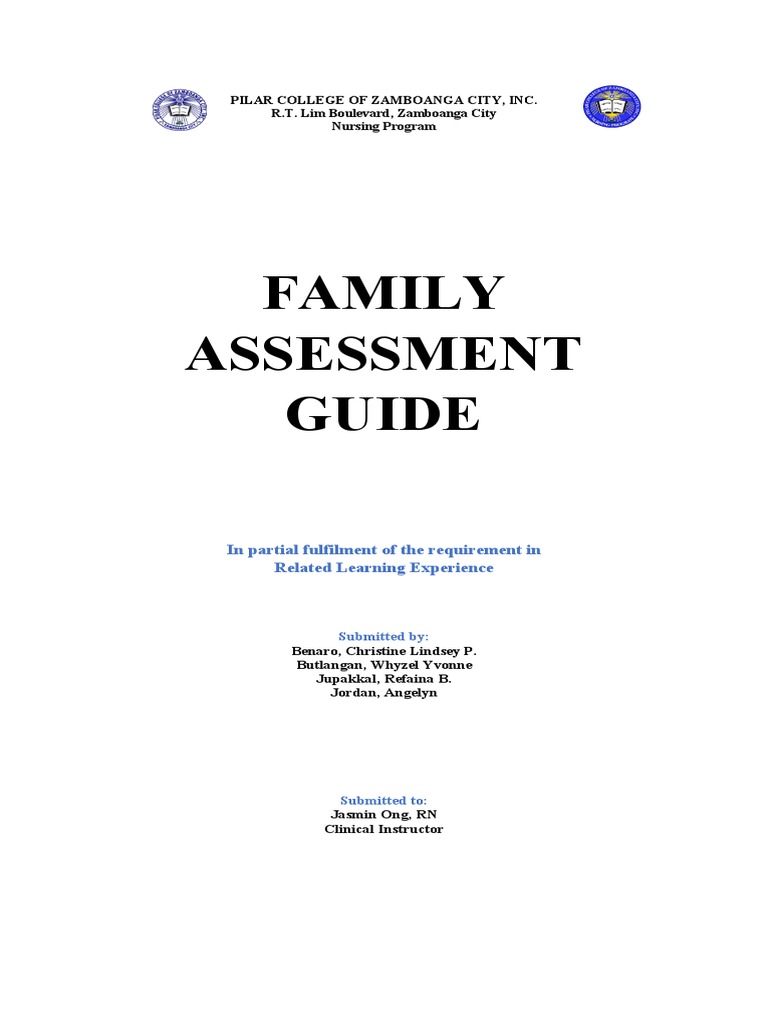 PILAR COLLEGE OF ZAMBOANGA CITY, INC.
R.T. Lim Boulevard, Zamboanga City
Nursing Program

FAMILY ASSESSMENT GUIDE

In partial fulfilment of the requirement in Related Learning Experience

Submitted by:
Benaro, Christine Lindsey P.
Butlangan, Whyzel Yvonne
Jupakkal, Refaina B.
Jordan, Angelyn

Submitted to:
Jasmin Ong, RN
Clinical Instructor